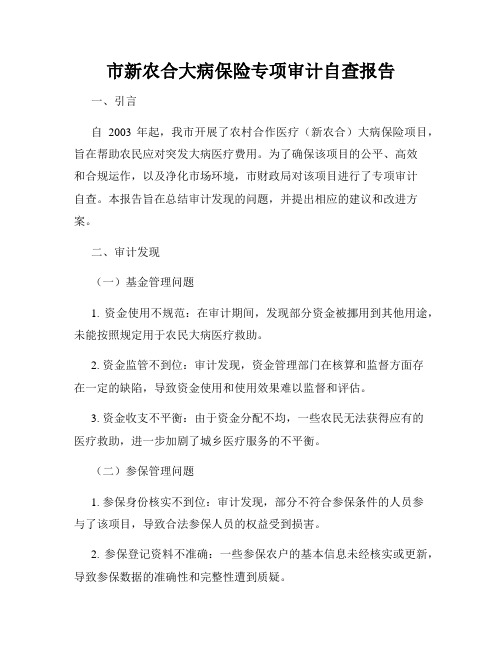 市新农合大病保险专项审计自查报告

一、引言

自 2003 年起，我市开展了农村合作医疗（新农合）大病保险项目，旨在帮助农民应对突发大病医疗费用。为了确保该项目的公平、高效和合规运作，以及净化市场环境，市财政局对该项目进行了专项审计自查。本报告旨在总结审计发现的问题，并提出相应的建议和改进方案。

二、审计发现

（一）基金管理问题

1. 资金使用不规范：在审计期间，发现部分资金被挪用到其他用途，未能按照规定用于农民大病医疗救助。

2. 资金监管不到位：审计发现，资金管理部门在核算和监督方面存在一定的缺陷，导致资金使用和使用效果难以监督和评估。

3. 资金收支不平衡：由于资金分配不均，一些农民无法获得应有的医疗救助，进一步加剧了城乡医疗服务的不平衡。

（二）参保管理问题

1. 参保身份核实不到位：审计发现，部分不符合参保条件的人员参与了该项目，导致合法参保人员的权益受到损害。

2. 参保登记资料不准确：一些参保农户的基本信息未经核实或更新，导致参保数据的准确性和完整性遭到质疑。